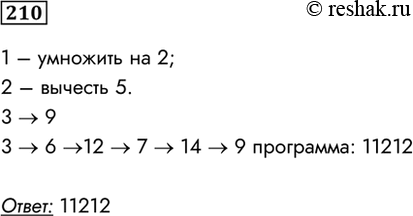 210

© reshak.ru

1 – умножить на 2;

2 – вычесть 5.

$3 \rightarrow 9$

$3 \rightarrow 6 \rightarrow 12 \rightarrow 7 \rightarrow 14 \rightarrow 9$ программа: 11212

Ответ: 11212